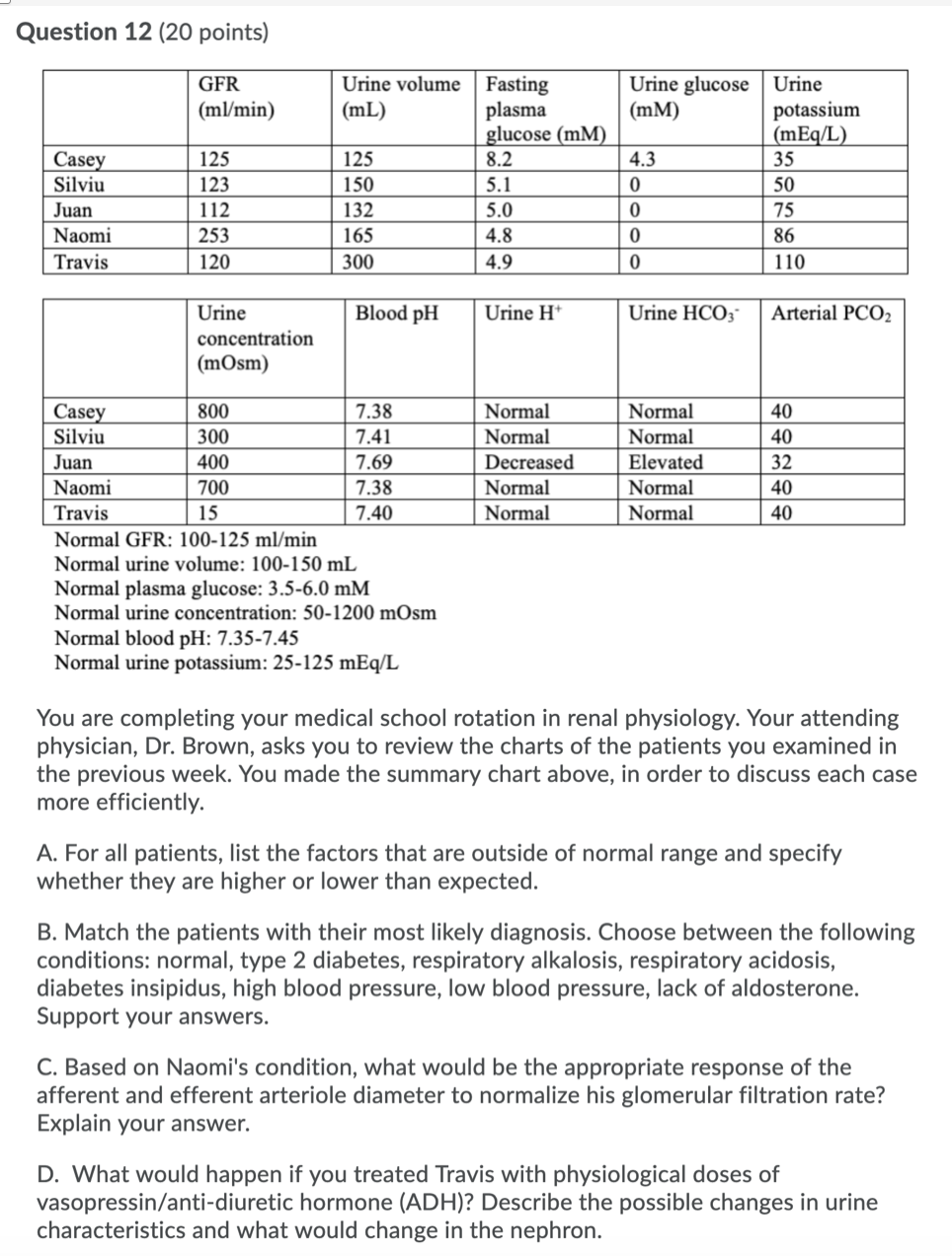 Question 12 (20 points)

| | GFR (ml/min) | Urine volume (mL) | Fasting plasma glucose (mM) | Urine glucose (mM) | Urine potassium (mEq/L) |
|---|---|---|---|---|---|
| Casey | 125 | 125 | 8.2 | 4.3 | 35 |
| Silviu | 123 | 150 | 5.1 | 0 | 50 |
| Juan | 112 | 132 | 5.0 | 0 | 75 |
| Naomi | 253 | 165 | 4.8 | 0 | 86 |
| Travis | 120 | 300 | 4.9 | 0 | 110 |

| | Urine concentration (mOsm) | Blood pH | Urine $H^+$ | Urine $HCO_3^-$ | Arterial $PCO_2$ |
|---|---|---|---|---|---|
| Casey | 800 | 7.38 | Normal | Normal | 40 |
| Silviu | 300 | 7.41 | Normal | Normal | 40 |
| Juan | 400 | 7.69 | Decreased | Elevated | 32 |
| Naomi | 700 | 7.38 | Normal | Normal | 40 |
| Travis | 15 | 7.40 | Normal | Normal | 40 |

Normal GFR: 100-125 ml/min
Normal urine volume: 100-150 mL
Normal plasma glucose: 3.5-6.0 mM
Normal urine concentration: 50-1200 mOsm
Normal blood pH: 7.35-7.45
Normal urine potassium: 25-125 mEq/L

You are completing your medical school rotation in renal physiology. Your attending physician, Dr. Brown, asks you to review the charts of the patients you examined in the previous week. You made the summary chart above, in order to discuss each case more efficiently.

A. For all patients, list the factors that are outside of normal range and specify whether they are higher or lower than expected.

B. Match the patients with their most likely diagnosis. Choose between the following conditions: normal, type 2 diabetes, respiratory alkalosis, respiratory acidosis, diabetes insipidus, high blood pressure, low blood pressure, lack of aldosterone. Support your answers.

C. Based on Naomi's condition, what would be the appropriate response of the afferent and efferent arteriole diameter to normalize his glomerular filtration rate? Explain your answer.

D. What would happen if you treated Travis with physiological doses of vasopressin/anti-diuretic hormone (ADH)? Describe the possible changes in urine characteristics and what would change in the nephron.